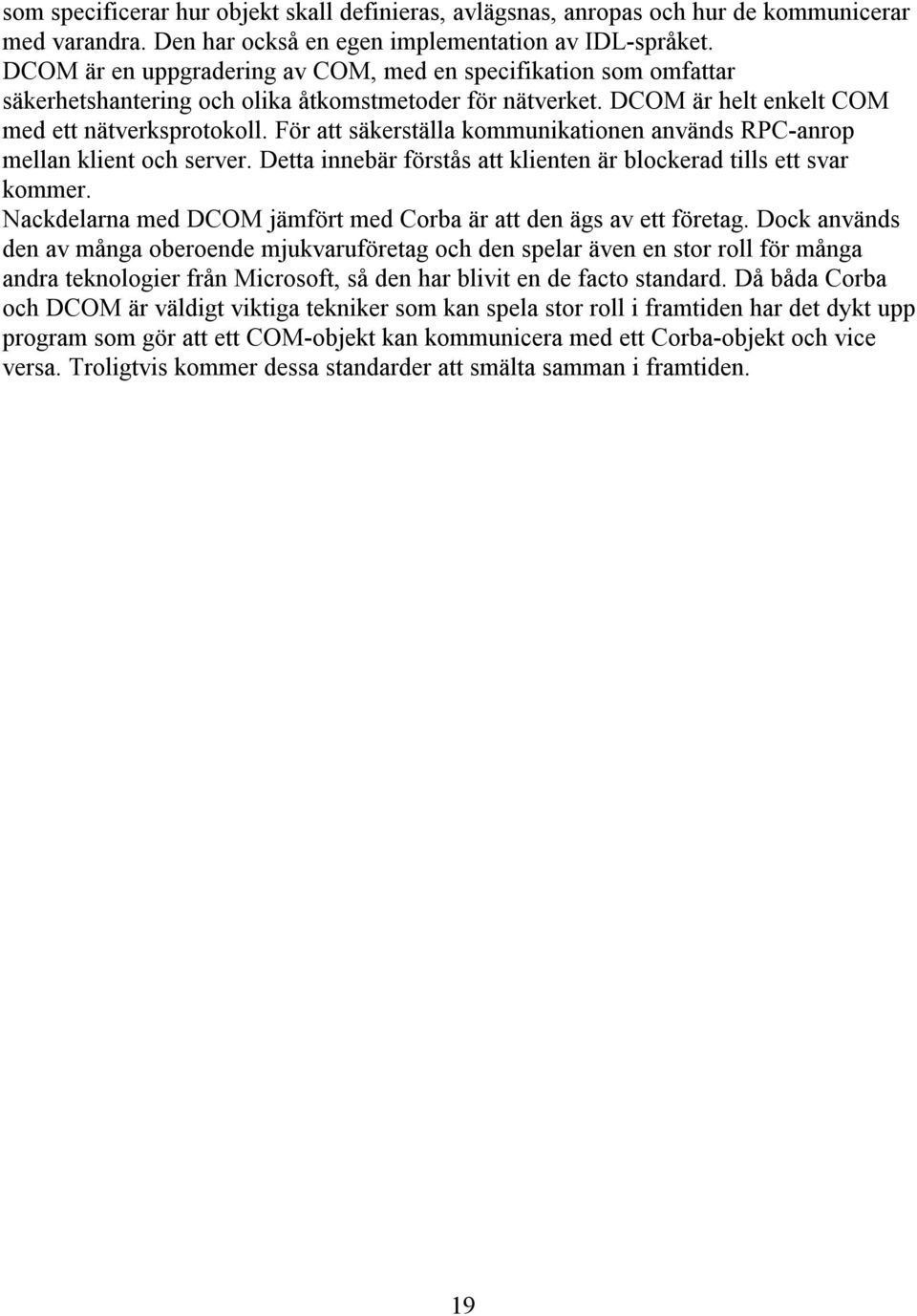 som specificerar hur objekt skall definieras, avlägsnas, anropas och hur de kommunicerar med varandra. Den har också en egen implementation av IDL-språket.
DCOM är en uppgradering av COM, med en specifikation som omfattar säkerhetshantering och olika åtkomstmetoder för nätverket. DCOM är helt enkelt COM med ett nätverksprotokoll. För att säkerställa kommunikationen används RPC-anrop mellan klient och server. Detta innebär förstås att klienten är blockerad tills ett svar kommer.
Nackdelarna med DCOM jämfört med Corba är att den ägs av ett företag. Dock används den av många oberoende mjukvaruföretag och den spelar även en stor roll för många andra teknologier från Microsoft, så den har blivit en de facto standard. Då båda Corba och DCOM är väldigt viktiga tekniker som kan spela stor roll i framtiden har det dykt upp program som gör att ett COM-objekt kan kommunicera med ett Corba-objekt och vice versa. Troligtvis kommer dessa standarder att smälta samman i framtiden.

19